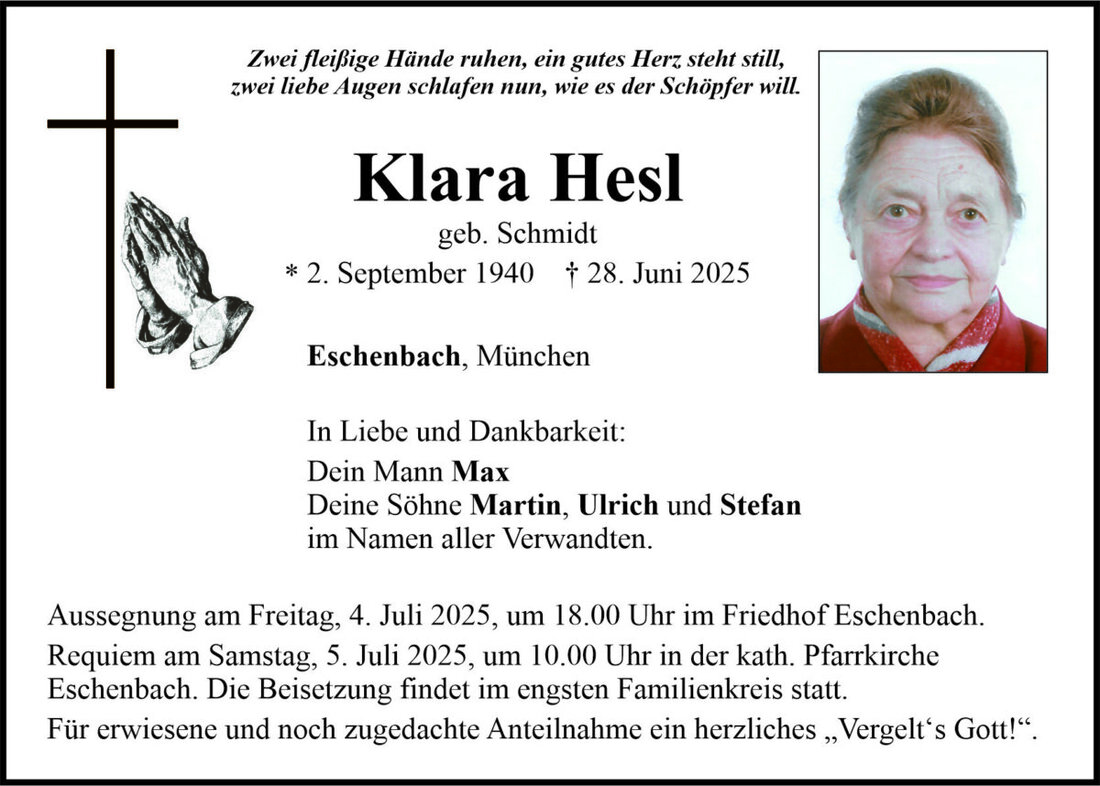 Zwei fleißige Hände ruhen, ein gutes Herz steht still,
zwei liebe Augen schlafen nun, wie es der Schöpfer will.

Klara Hesl

geb. Schmidt

* 2. September 1940 † 28. Juni 2025

Eschenbach, München

In Liebe und Dankbarkeit:

Dein Mann Max
Deine Söhne Martin, Ulrich und Stefan
im Namen aller Verwandten.

Aussegnung am Freitag, 4. Juli 2025, um 18.00 Uhr im Friedhof Eschenbach.

Requiem am Samstag, 5. Juli 2025, um 10.00 Uhr in der kath. Pfarrkirche Eschenbach. Die Beisetzung findet im engsten Familienkreis statt.

Für erwiesene und noch zugedachte Anteilnahme ein herzliches „Vergelt‘s Gott!“.